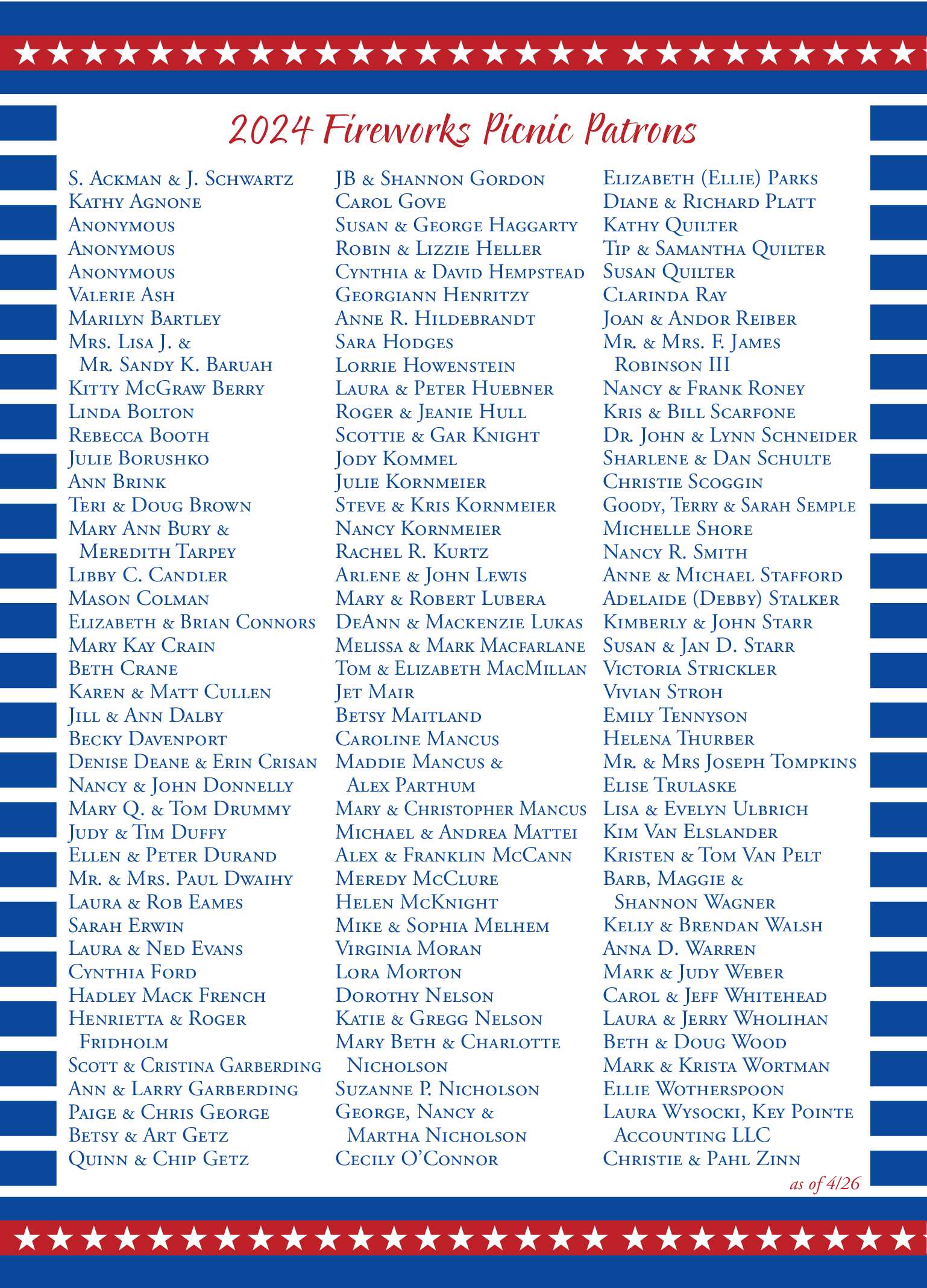 2024 Fireworks Picnic Patrons

S. Ackman & J. Schwartz
Kathy Agnone
Anonymous
Anonymous
Anonymous
Valerie Ash
Marilyn Bartley
Mrs. Lisa J. & Mr. Sandy K. Baruah
Kitty McGraw Berry
Linda Bolton
Rebecca Booth
Julie Borushko
Ann Brink
Teri & Doug Brown
Mary Ann Bury & Meredith Tarpey
Libby C. Candler
Mason Colman
Elizabeth & Brian Connors
Mary Kay Crain
Beth Crane
Karen & Matt Cullen
Jill & Ann Dalby
Becky Davenport
Denise Deane & Erin Crisan
Nancy & John Donnelly
Mary Q. & Tom Drummy
Judy & Tim Duffy
Ellen & Peter Durand
Mr. & Mrs. Paul Dwaihy
Laura & Rob Eames
Sarah Erwin
Laura & Ned Evans
Cynthia Ford
Hadley Mack French
Henrietta & Roger Fridholm
Scott & Cristina Garberding
Ann & Larry Garberding
Paige & Chris George
Betsy & Art Getz
Quinn & Chip Getz

JB & Shannon Gordon
Carol Gove
Susan & George Haggarty
Robin & Lizzie Heller
Cynthia & David Hempstead
Georgiann Henritzy
Anne R. Hildebrandt
Sara Hodges
Lorrie Howenstein
Laura & Peter Huebner
Roger & Jeanie Hull
Scottie & Gar Knight
Jody Kommel
Julie Kornmeier
Steve & Kris Kornmeier
Nancy Kornmeier
Rachel R. Kurtz
Arlene & John Lewis
Mary & Robert Lubera
DeAnn & Mackenzie Lukas
Melissa & Mark Macfarlane
Tom & Elizabeth MacMillan
Jet Mair
Betsy Maitland
Caroline Mancus
Maddie Mancus & Alex Parthum
Mary & Christopher Mancus
Michael & Andrea Mattei
Alex & Franklin McCann
Meredy McClure
Helen McKnight
Mike & Sophia Melhem
Virginia Moran
Lora Morton
Dorothy Nelson
Katie & Gregg Nelson
Mary Beth & Charlotte Nicholson
Suzanne P. Nicholson
George, Nancy & Martha Nicholson
Cecily O'Connor

Elizabeth (Ellie) Parks
Diane & Richard Platt
Kathy Quilter
Tip & Samantha Quilter
Susan Quilter
Clarinda Ray
Joan & Andor Reiber
Mr. & Mrs. F. James Robinson III
Nancy & Frank Roney
Kris & Bill Scarfone
Dr. John & Lynn Schneider
Sharlene & Dan Schulte
Christie Scoggin
Goody, Terry & Sarah Semple
Michelle Shore
Nancy R. Smith
Anne & Michael Stafford
Adelaide (Debby) Stalker
Kimberly & John Starr
Susan & Jan D. Starr
Victoria Strickler
Vivian Stroh
Emily Tennyson
Helena Thurber
Mr. & Mrs Joseph Tompkins
Elise Trulaske
Lisa & Evelyn Ulbrich
Kim Van Elslander
Kristen & Tom Van Pelt
Barb, Maggie & Shannon Wagner
Kelly & Brendan Walsh
Anna D. Warren
Mark & Judy Weber
Carol & Jeff Whitehead
Laura & Jerry Wholihan
Beth & Doug Wood
Mark & Krista Wortman
Ellie Wotherspoon
Laura Wysocki, Key Pointe Accounting LLC
Christie & Pahl Zinn

as of 4/26